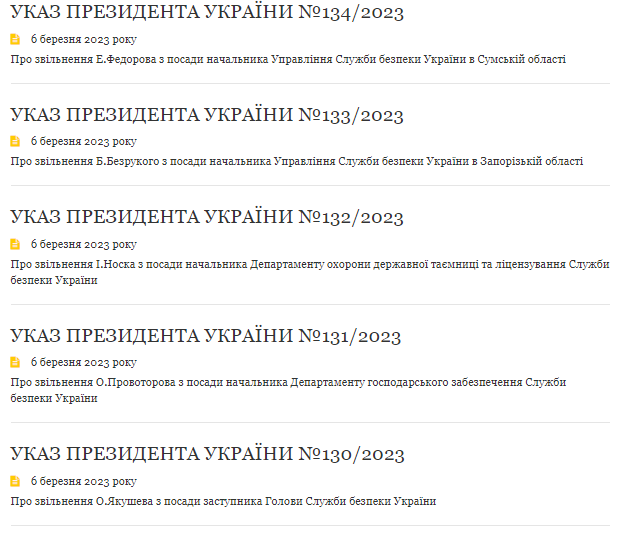 УКАЗ ПРЕЗИДЕНТА УКРАЇНИ №134/2023

6 березня 2023 року

Про звільнення Е.Федорова з посади начальника Управління Служби безпеки України в Сумській області

УКАЗ ПРЕЗИДЕНТА УКРАЇНИ №133/2023

6 березня 2023 року

Про звільнення Б.Безрукого з посади начальника Управління Служби безпеки України в Запорізькій області

УКАЗ ПРЕЗИДЕНТА УКРАЇНИ №132/2023

6 березня 2023 року

Про звільнення І.Носка з посади начальника Департаменту охорони державної таємниці та ліцензування Служби безпеки України

УКАЗ ПРЕЗИДЕНТА УКРАЇНИ №131/2023

6 березня 2023 року

Про звільнення О.Провоторова з посади начальника Департаменту господарського забезпечення Служби безпеки України

УКАЗ ПРЕЗИДЕНТА УКРАЇНИ №130/2023

6 березня 2023 року

Про звільнення О.Якушева з посади заступника Голови Служби безпеки України